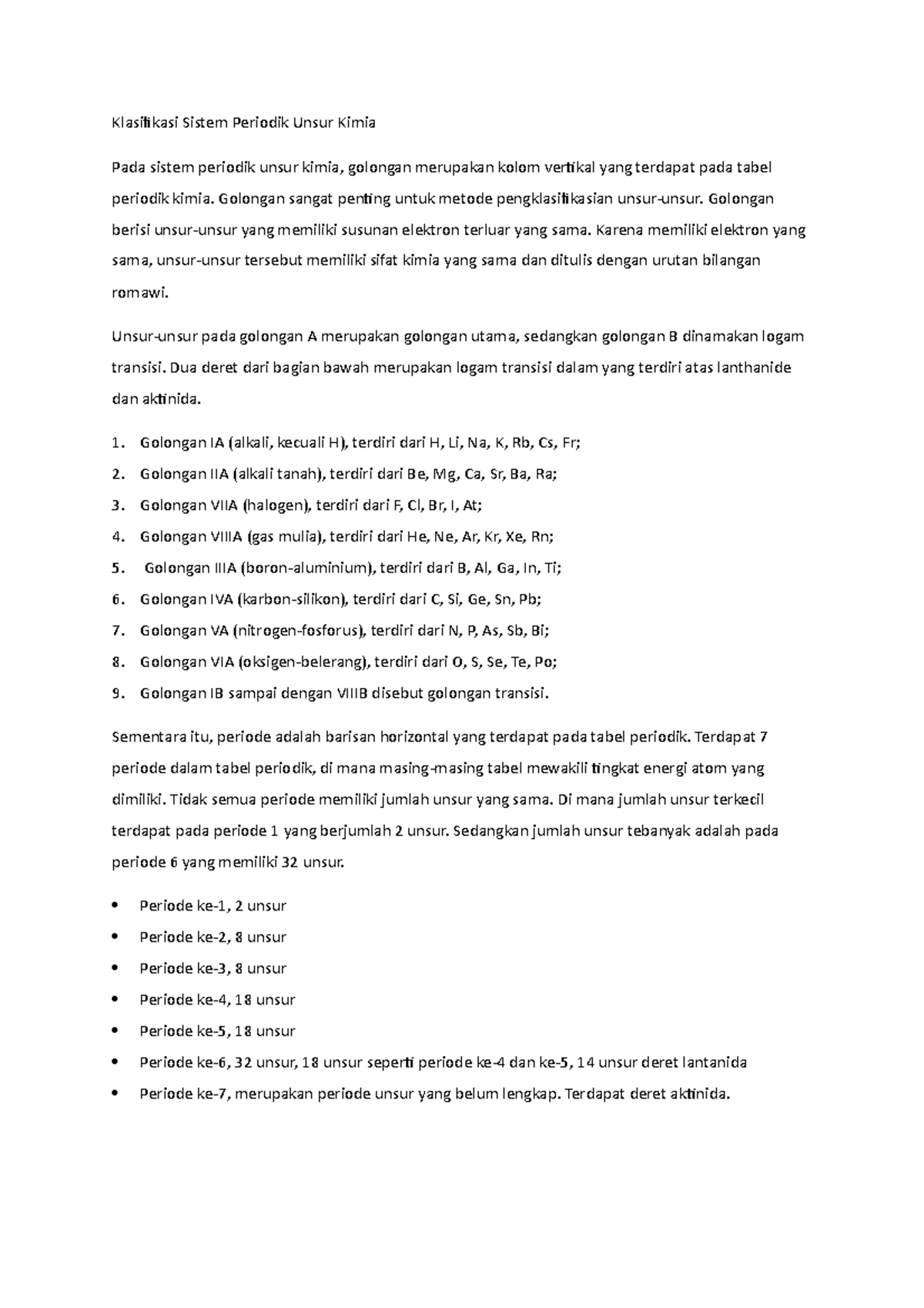 Klasifikasi Sistem Periodik Unsur Kimia

Pada sistem periodik unsur kimia, golongan merupakan kolom vertikal yang terdapat pada tabel periodik kimia. Golongan sangat penting untuk metode pengklasifikasian unsur-unsur. Golongan berisi unsur-unsur yang memiliki susunan elektron terluar yang sama. Karena memiliki elektron yang sama, unsur-unsur tersebut memiliki sifat kimia yang sama dan ditulis dengan urutan bilangan romawi.

Unsur-unsur pada golongan A merupakan golongan utama, sedangkan golongan B dinamakan logam transisi. Dua deret dari bagian bawah merupakan logam transisi dalam yang terdiri atas lanthanide dan aktinida.

1. Golongan IA (alkali, kecuali H), terdiri dari H, Li, Na, K, Rb, Cs, Fr;
2. Golongan IIA (alkali tanah), terdiri dari Be, Mg, Ca, Sr, Ba, Ra;
3. Golongan VIIA (halogen), terdiri dari F, Cl, Br, I, At;
4. Golongan VIIIA (gas mulia), terdiri dari He, Ne, Ar, Kr, Xe, Rn;
5. Golongan IIIA (boron-aluminium), terdiri dari B, Al, Ga, In, Ti;
6. Golongan IVA (karbon-silikon), terdiri dari C, Si, Ge, Sn, Pb;
7. Golongan VA (nitrogen-fosforus), terdiri dari N, P, As, Sb, Bi;
8. Golongan VIA (oksigen-belerang), terdiri dari O, S, Se, Te, Po;
9. Golongan IB sampai dengan VIIIB disebut golongan transisi.

Sementara itu, periode adalah barisan horizontal yang terdapat pada tabel periodik. Terdapat 7 periode dalam tabel periodik, di mana masing-masing tabel mewakili tingkat energi atom yang dimiliki. Tidak semua periode memiliki jumlah unsur yang sama. Di mana jumlah unsur terkecil terdapat pada periode 1 yang berjumlah 2 unsur. Sedangkan jumlah unsur tebanyak adalah pada periode 6 yang memiliki 32 unsur.

• Periode ke-1, 2 unsur
• Periode ke-2, 8 unsur
• Periode ke-3, 8 unsur
• Periode ke-4, 18 unsur
• Periode ke-5, 18 unsur
• Periode ke-6, 32 unsur, 18 unsur seperti periode ke-4 dan ke-5, 14 unsur deret lantanida
• Periode ke-7, merupakan periode unsur yang belum lengkap. Terdapat deret aktinida.